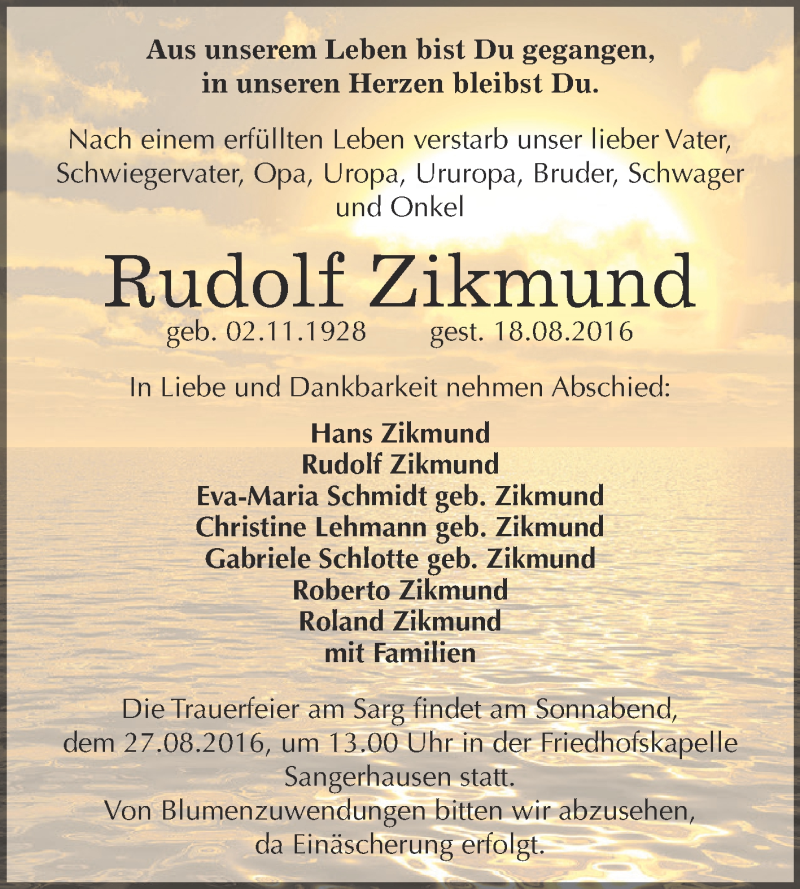 Aus unserem Leben bist Du gegangen,
in unseren Herzen bleibst Du.

Nach einem erfüllten Leben verstarb unser lieber Vater, Schwiegervater, Opa, Uropa, Ururopa, Bruder, Schwager und Onkel

Rudolf Zikmund

geb. 02.11.1928 gest. 18.08.2016

In Liebe und Dankbarkeit nehmen Abschied:

Hans Zikmund
Rudolf Zikmund
Eva-Maria Schmidt geb. Zikmund
Christine Lehmann geb. Zikmund
Gabriele Schlotte geb. Zikmund
Roberto Zikmund
Roland Zikmund
mit Familien

Die Trauerfeier am Sarg findet am Sonnabend, dem 27.08.2016, um 13.00 Uhr in der Friedhofskapelle Sangerhausen statt.
Von Blumenzuwendungen bitten wir abzusehen, da Einäscherung erfolgt.